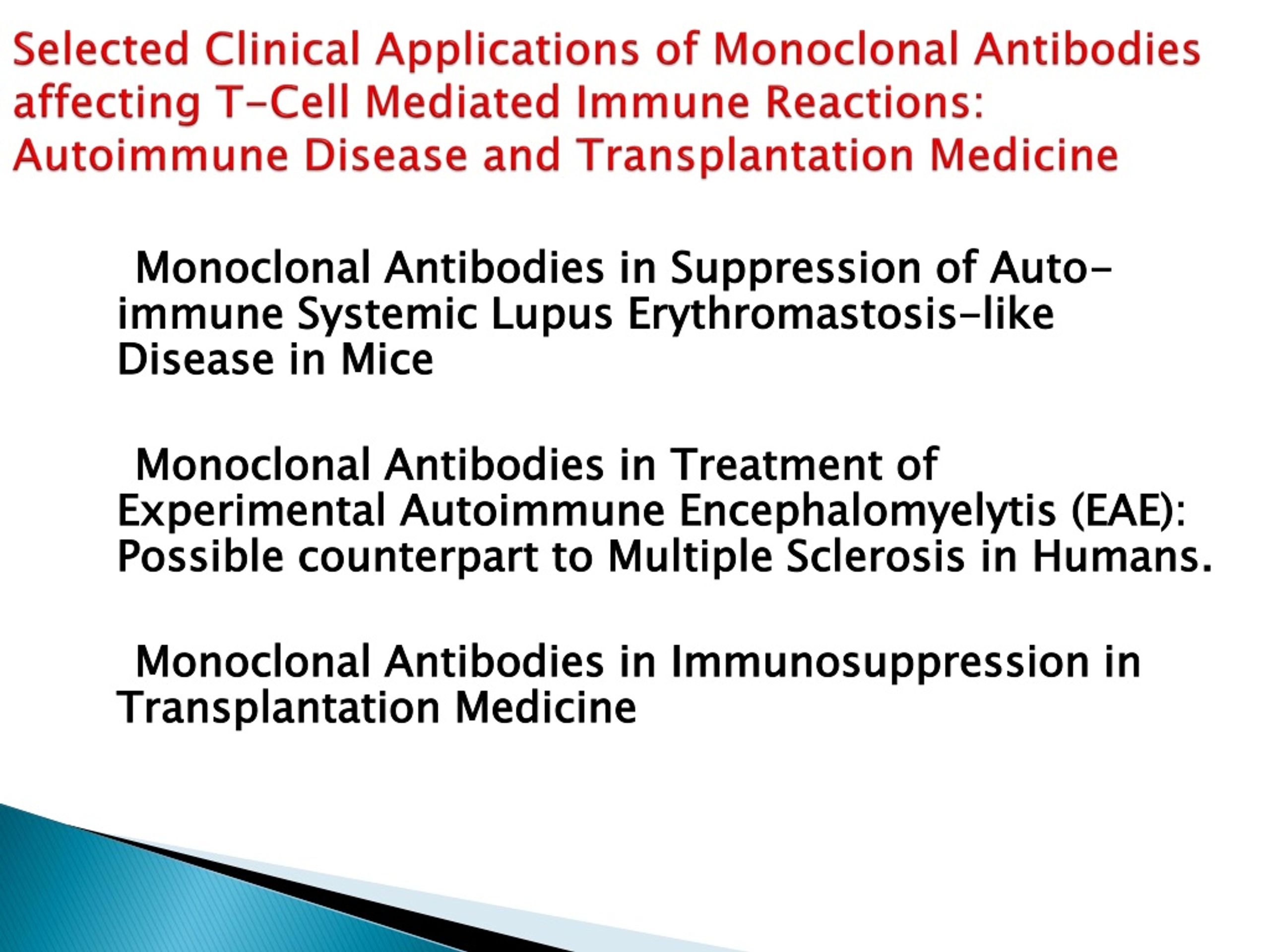 Selected Clinical Applications of Monoclonal Antibodies affecting T-Cell Mediated Immune Reactions: Autoimmune Disease and Transplantation Medicine

Monoclonal Antibodies in Suppression of Auto-immune Systemic Lupus Erythromastosis-like Disease in Mice

Monoclonal Antibodies in Treatment of Experimental Autoimmune Encephalomyelytis (EAE): Possible counterpart to Multiple Sclerosis in Humans.

Monoclonal Antibodies in Immunosuppression in Transplantation Medicine